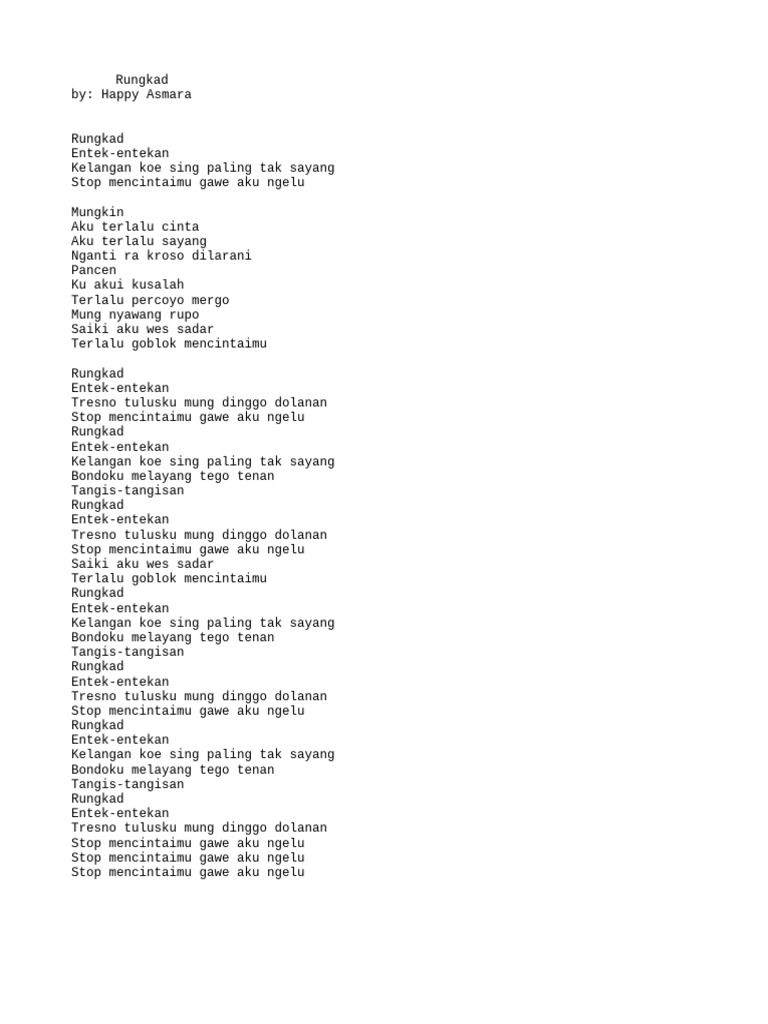 Rungkad
by: Happy Asmara

Rungkad
Entek-entekan
Kelangan koe sing paling tak sayang
Stop mencintaimu gawe aku ngelu

Mungkin
Aku terlalu cinta
Aku terlalu sayang
Nganti ra kroso dilarani
Pancen
Ku akui kusalah
Terlalu percoyo mergo
Mung nyawang rupo
Saiki aku wes sadar
Terlalu goblok mencintaimu

Rungkad
Entek-entekan
Tresno tulusku mung dinggo dolanan
Stop mencintaimu gawe aku ngelu
Rungkad
Entek-entekan
Kelangan koe sing paling tak sayang
Bondoku melayang tego tenan
Tangis-tangisan
Rungkad
Entek-entekan
Tresno tulusku mung dinggo dolanan
Stop mencintaimu gawe aku ngelu
Saiki aku wes sadar
Terlalu goblok mencintaimu
Rungkad
Entek-entekan
Kelangan koe sing paling tak sayang
Bondoku melayang tego tenan
Tangis-tangisan
Rungkad
Entek-entekan
Tresno tulusku mung dinggo dolanan
Stop mencintaimu gawe aku ngelu
Rungkad
Entek-entekan
Kelangan koe sing paling tak sayang
Bondoku melayang tego tenan
Tangis-tangisan
Rungkad
Entek-entekan
Tresno tulusku mung dinggo dolanan
Stop mencintaimu gawe aku ngelu
Stop mencintaimu gawe aku ngelu
Stop mencintaimu gawe aku ngelu